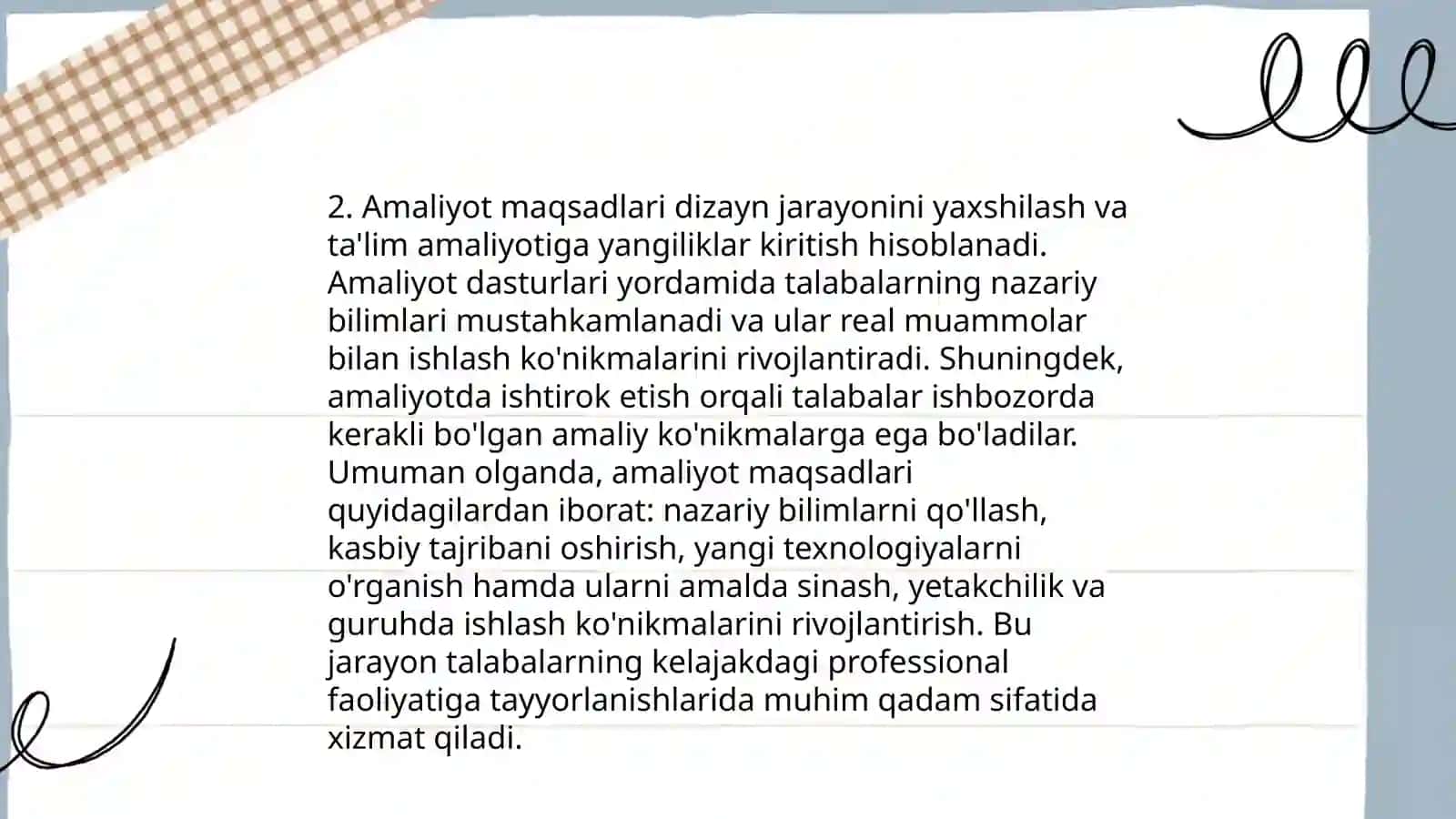 2. Amaliyot maqsadlari dizayn jarayonini yaxshilash va ta'lim amaliyotiga yangiliklar kiritish hisoblanadi. Amaliyot dasturlari yordamida talabalarning nazariy bilimlari mustahkamlanadi va ular real muammolar bilan ishlash ko'nikmalarini rivojlantiradi. Shuningdek, amaliyotda ishtirok etish orqali talabalar ishbozorda kerakli bo'lgan amaliy ko'nikmalarga ega bo'ladilar. Umuman olganda, amaliyot maqsadlari quyidagilardan iborat: nazariy bilimlarni qo'llash, kasbiy tajribani oshirish, yangi texnologiyalarni o'rganish hamda ularni amalda sinash, yetakchilik va guruhda ishlash ko'nikmalarini rivojlantirish. Bu jarayon talabalarning kelajakdagi professional faoliyatiga tayyorlanishlarida muhim qadam sifatida xizmat qiladi.